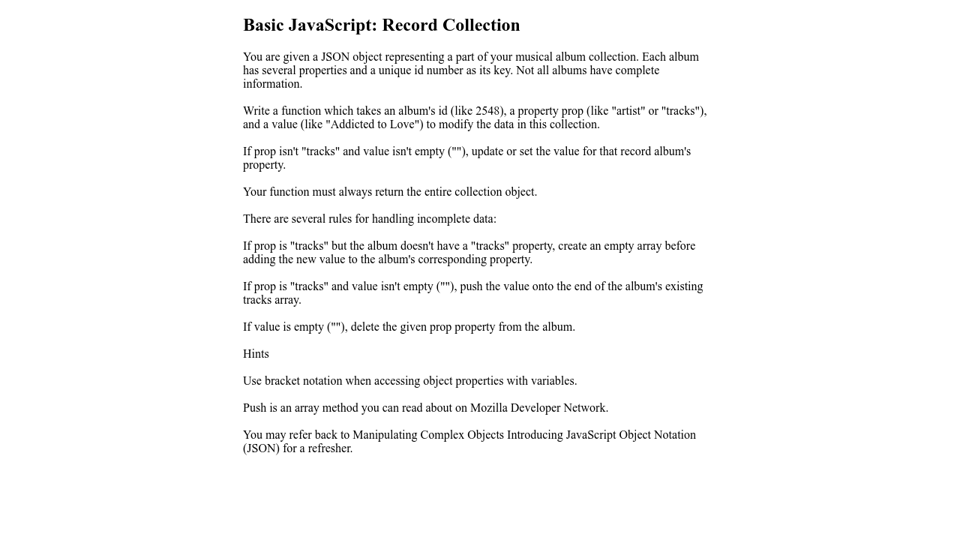 Basic JavaScript: Record Collection

You are given a JSON object representing a part of your musical album collection. Each album has several properties and a unique id number as its key. Not all albums have complete information.

Write a function which takes an album's id (like 2548), a property prop (like "artist" or "tracks"), and a value (like "Addicted to Love") to modify the data in this collection.

If prop isn't "tracks" and value isn't empty (""), update or set the value for that record album's property.

Your function must always return the entire collection object.

There are several rules for handling incomplete data:

If prop is "tracks" but the album doesn't have a "tracks" property, create an empty array before adding the new value to the album's corresponding property.

If prop is "tracks" and value isn't empty (""), push the value onto the end of the album's existing tracks array.

If value is empty (""), delete the given prop property from the album.

Hints

Use bracket notation when accessing object properties with variables.

Push is an array method you can read about on Mozilla Developer Network.

You may refer back to Manipulating Complex Objects Introducing JavaScript Object Notation (JSON) for a refresher.